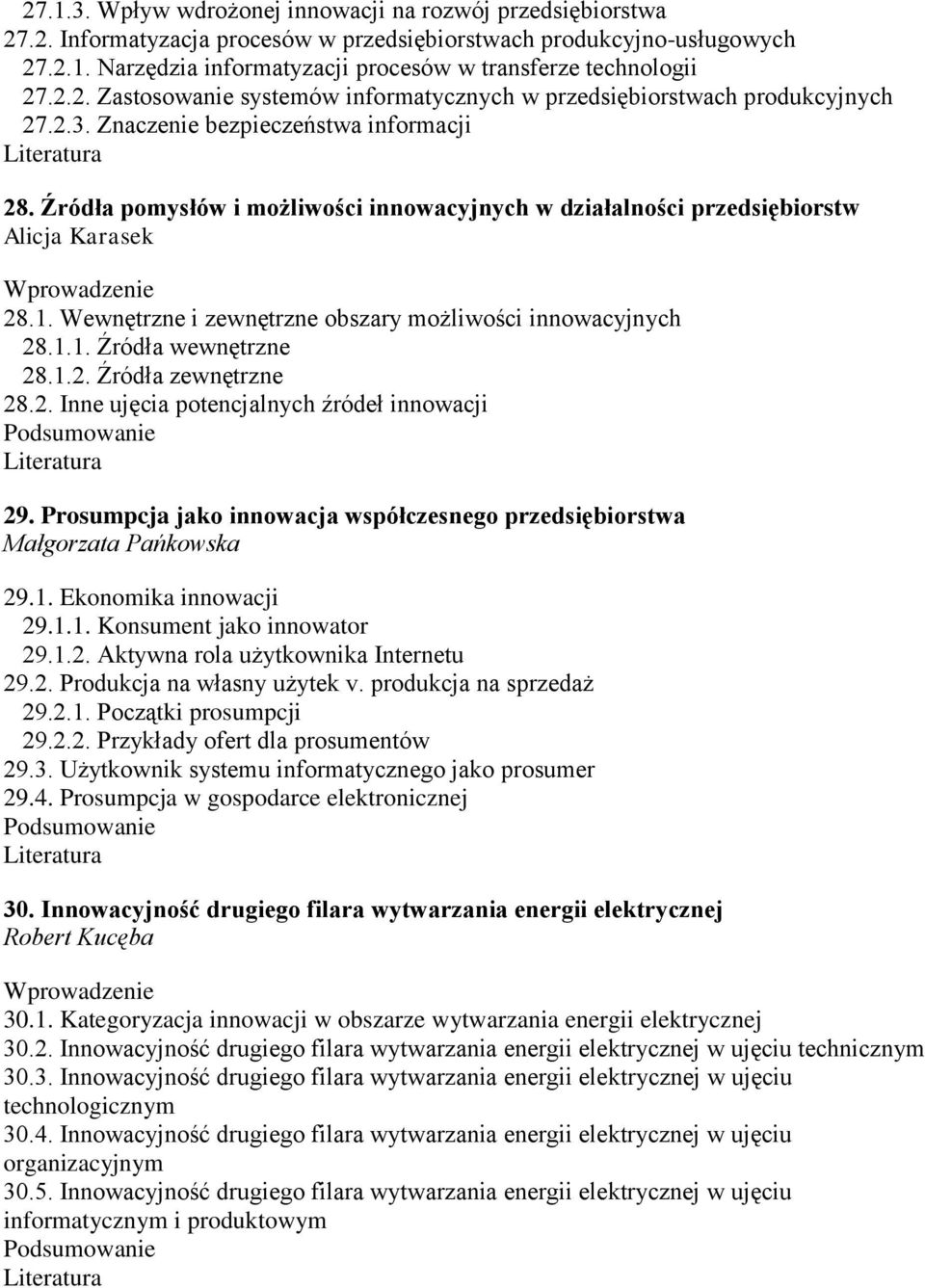 27.1.3. Wpływ wdrożonej innowacji na rozwój przedsiębiorstwa
27.2. Informatyzacja procesów w przedsiębiorstwach produkcyjno-usługowych
27.2.1. Narzędzia informatyzacji procesów w transferze technologii
27.2.2. Zastosowanie systemów informatycznych w przedsiębiorstwach produkcyjnych
27.2.3. Znaczenie bezpieczeństwa informacji
Literatura

28. Źródła pomysłów i możliwości innowacyjnych w działalności przedsiębiorstw
Alicja Karasek

Wprowadzenie
28.1. Wewnętrzne i zewnętrzne obszary możliwości innowacyjnych
28.1.1. Źródła wewnętrzne
28.1.2. Źródła zewnętrzne
28.2. Inne ujęcia potencjalnych źródeł innowacji
Podsumowanie
Literatura

29. Prosumpcja jako innowacja współczesnego przedsiębiorstwa
Małgorzata Pańkowska

29.1. Ekonomika innowacji
29.1.1. Konsument jako innowator
29.1.2. Aktywna rola użytkownika Internetu
29.2. Produkcja na własny użytek v. produkcja na sprzedaż
29.2.1. Początki prosumpcji
29.2.2. Przykłady ofert dla prosumentów
29.3. Użytkownik systemu informatycznego jako prosumer
29.4. Prosumpcja w gospodarce elektronicznej
Podsumowanie
Literatura

30. Innowacyjność drugiego filara wytwarzania energii elektrycznej
Robert Kucęba

Wprowadzenie
30.1. Kategoryzacja innowacji w obszarze wytwarzania energii elektrycznej
30.2. Innowacyjność drugiego filara wytwarzania energii elektrycznej w ujęciu technicznym
30.3. Innowacyjność drugiego filara wytwarzania energii elektrycznej w ujęciu technologicznym
30.4. Innowacyjność drugiego filara wytwarzania energii elektrycznej w ujęciu organizacyjnym
30.5. Innowacyjność drugiego filara wytwarzania energii elektrycznej w ujęciu informatycznym i produktowym
Podsumowanie
Literatura